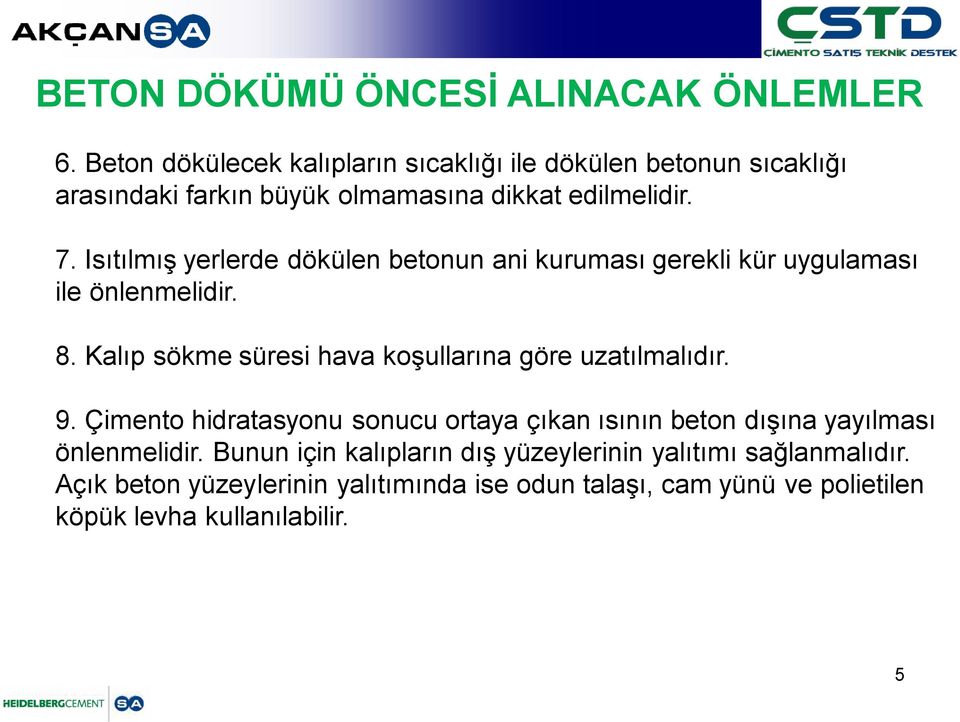 AKÇANSA

ÇSTD
ÇİMENTO SATIŞ TEKNİK DESTEK

BETON DÖKÜMÜ ÖNCESİ ALINACAK ÖNLEMLER

6. Beton dökülecek kalıpların sıcaklığı ile dökülen betonun sıcaklığı arasındaki farkın büyük olmamasına dikkat edilmelidir.

7. Isıtılmış yerlerde dökülen betonun ani kuruması gerekli kür uygulaması ile önlenmelidir.

8. Kalıp sökme süresi hava koşullarına göre uzatılmalıdır.

9. Çimento hidratasyonu sonucu ortaya çıkan ısının beton dışına yayılması önlenmelidir. Bunun için kalıpların dış yüzeylerinin yalıtımı sağlanmalıdır. Açık beton yüzeylerinin yalıtımında ise odun talaşı, cam yünü ve polietilen köpük levha kullanılabilir.

5

HEIDELBERGCEMENT SA